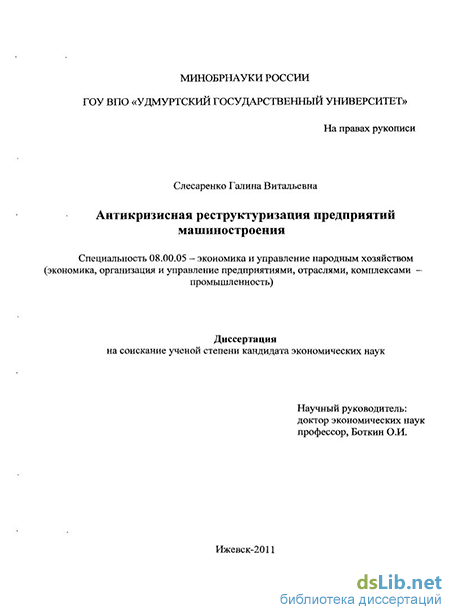 МИНОБРНАУКИ РОССИИ

ГОУ ВПО «УДМУРТСКИЙ ГОСУДАРСТВЕННЫЙ УНИВЕРСИТЕТ»

На правах рукописи

Слесаренко Галина Витальевна

Антикризисная реструктуризация предприятий машиностроения

Специальность 08.00.05 – экономика и управление народным хозяйством (экономика, организация и управление предприятиями, отраслями, комплексами – промышленность)

Диссертация
на соискание ученой степени кандидата экономических наук

Научный руководитель:
доктор экономических наук
профессор, Боткин О.И.

Ижевск-2011

dsLib.net
библиотека диссертаций